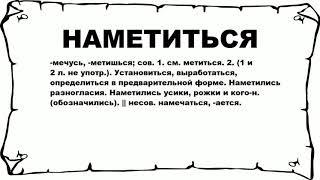 НАМЕТИТЬСЯ

-мечусь, -метишься; сов. 1. см. метиться. 2. (1 и 2 л. не употр.). Установиться, выработаться, определиться в предварительной форме. Наметились разногласия. Наметились усики, рожки и кого-н. (обозначились). || несов. намечаться, -ается.